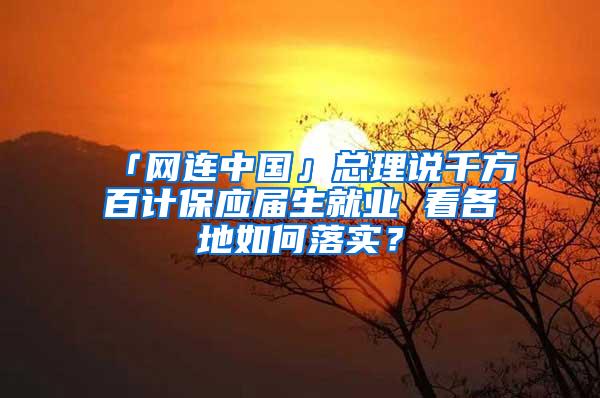 「网连中国」总理说千方百计保应届生就业 看各地如何落实？